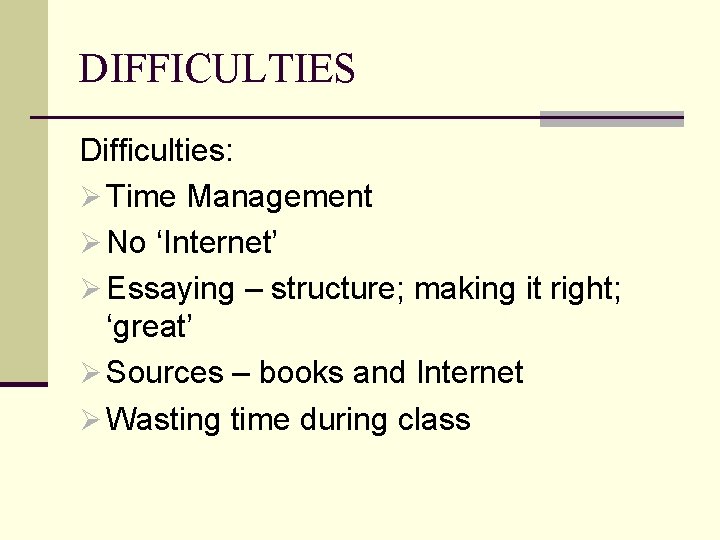 DIFFICULTIES

Difficulties:

➢ Time Management

➢ No ‘Internet’

➢ Essaying – structure; making it right; ‘great’

➢ Sources – books and Internet

➢ Wasting time during class